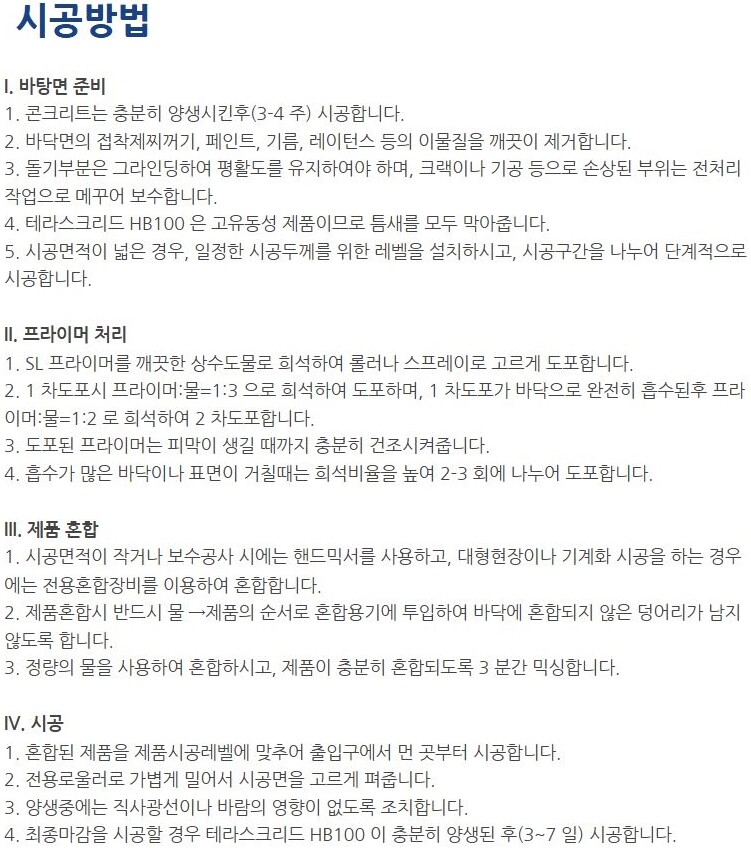 시공방법

I. 바탕면 준비
1. 콘크리트는 충분히 양생시킨후(3-4 주) 시공합니다.
2. 바닥면의 접착제찌꺼기, 페인트, 기름, 레이턴스 등의 이물질을 깨끗이 제거합니다.
3. 돌기부분은 그라인딩하여 평활도를 유지하여야 하며, 크랙이나 기공 등으로 손상된 부위는 전처리 작업으로 메꾸어 보수합니다.
4. 테라스크리드 HB100 은 고유동성 제품이므로 틈새를 모두 막아줍니다.
5. 시공면적이 넓은 경우, 일정한 시공두께를 위한 레벨을 설치하시고, 시공구간을 나누어 단계적으로 시공합니다.

II. 프라이머 처리
1. SL 프라이머를 깨끗한 상수도물로 희석하여 롤러나 스프레이로 고르게 도포합니다.
2. 1 차도포시 프라이머:물=1:3 으로 희석하여 도포하며, 1 차도포가 바닥으로 완전히 흡수된후 프라이머:물=1:2 로 희석하여 2 차도포합니다.
3. 도포된 프라이머는 피막이 생길 때까지 충분히 건조시켜줍니다.
4. 흡수가 많은 바닥이나 표면이 거칠때는 희석비율을 높여 2-3 회에 나누어 도포합니다.

III. 제품 혼합
1. 시공면적이 작거나 보수공사 시에는 핸드믹서를 사용하고, 대형현장이나 기계화 시공을 하는 경우에는 전용혼합장비를 이용하여 혼합합니다.
2. 제품혼합시 반드시 물 →제품의 순서로 혼합용기에 투입하여 바닥에 혼합되지 않은 덩어리가 남지 않도록 합니다.
3. 정량의 물을 사용하여 혼합하시고, 제품이 충분히 혼합되도록 3 분간 믹싱합니다.

IV. 시공
1. 혼합된 제품을 제품시공레벨에 맞추어 출입구에서 먼 곳부터 시공합니다.
2. 전용로울러로 가볍게 밀어서 시공면을 고르게 펴줍니다.
3. 양생중에는 직사광선이나 바람의 영향이 없도록 조치합니다.
4. 최종마감을 시공할 경우 테라스크리드 HB100 이 충분히 양생된 후(3~7 일) 시공합니다.